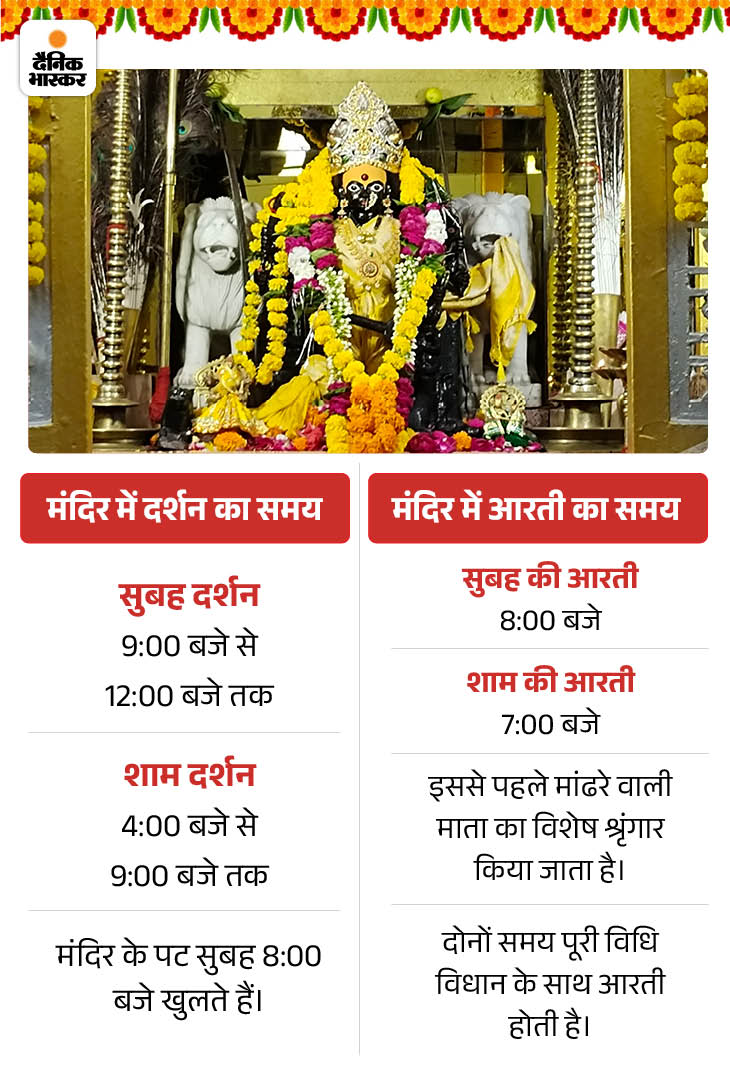 दैनिक भास्कर

मंदिर में दर्शन का समय

सुबह दर्शन
9:00 बजे से
12:00 बजे तक

शाम दर्शन
4:00 बजे से
9:00 बजे तक

मंदिर के पट सुबह 8:00 बजे खुलते हैं।

मंदिर में आरती का समय

सुबह की आरती
8:00 बजे

शाम की आरती
7:00 बजे

इससे पहले मांढरे वाली माता का विशेष श्रृंगार किया जाता है।

दोनों समय पूरी विधि विधान के साथ आरती होती है।